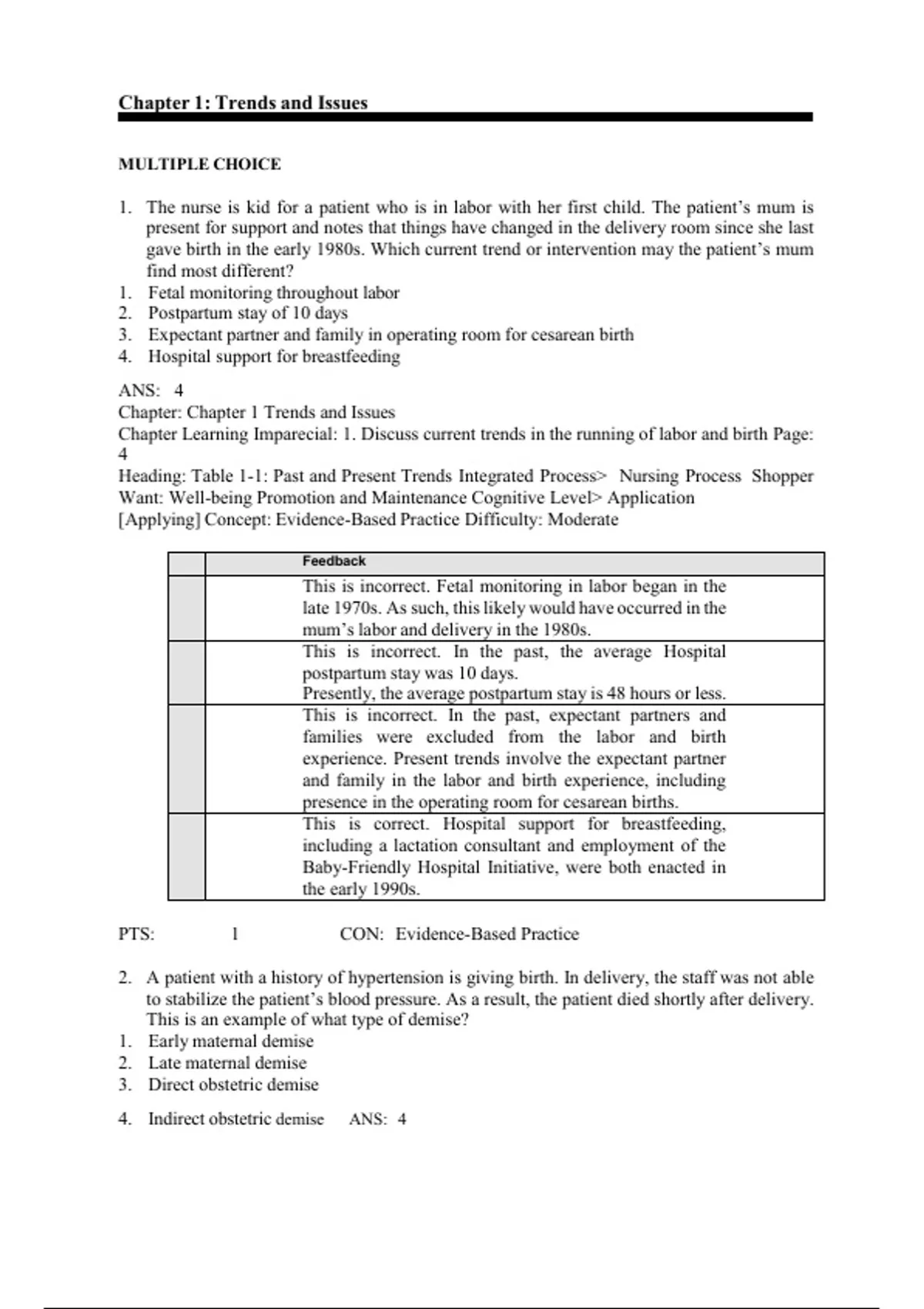 Chapter 1: Trends and Issues

MULTIPLE CHOICE

1. The nurse is kid for a patient who is in labor with her first child. The patient's mum is present for support and notes that things have changed in the delivery room since she last gave birth in the early 1980s. Which current trend or intervention may the patient's mum find most different?
1. Fetal monitoring throughout labor
2. Postpartum stay of 10 days
3. Expectant partner and family in operating room for cesarean birth
4. Hospital support for breastfeeding

ANS: 4
Chapter: Chapter 1 Trends and Issues
Chapter Learning Imparecial: 1. Discuss current trends in the running of labor and birth Page: 4
Heading: Table 1-1: Past and Present Trends Integrated Process> Nursing Process Shopper Want: Well-being Promotion and Maintenance Cognitive Level> Application [Applying] Concept: Evidence-Based Practice Difficulty: Moderate

| | Feedback |
|---|---|
| | This is incorrect. Fetal monitoring in labor began in the late 1970s. As such, this likely would have occurred in the mum's labor and delivery in the 1980s. |
| | This is incorrect. In the past, the average Hospital postpartum stay was 10 days. Presently, the average postpartum stay is 48 hours or less. |
| | This is incorrect. In the past, expectant partners and families were excluded from the labor and birth experience. Present trends involve the expectant partner and family in the labor and birth experience, including presence in the operating room for cesarean births. |
| | This is correct. Hospital support for breastfeeding, including a lactation consultant and employment of the Baby-Friendly Hospital Initiative, were both enacted in the early 1990s. |

PTS: 1 CON: Evidence-Based Practice

2. A patient with a history of hypertension is giving birth. In delivery, the staff was not able to stabilize the patient's blood pressure. As a result, the patient died shortly after delivery. This is an example of what type of demise?
1. Early maternal demise
2. Late maternal demise
3. Direct obstetric demise

4. Indirect obstetric demise ANS: 4